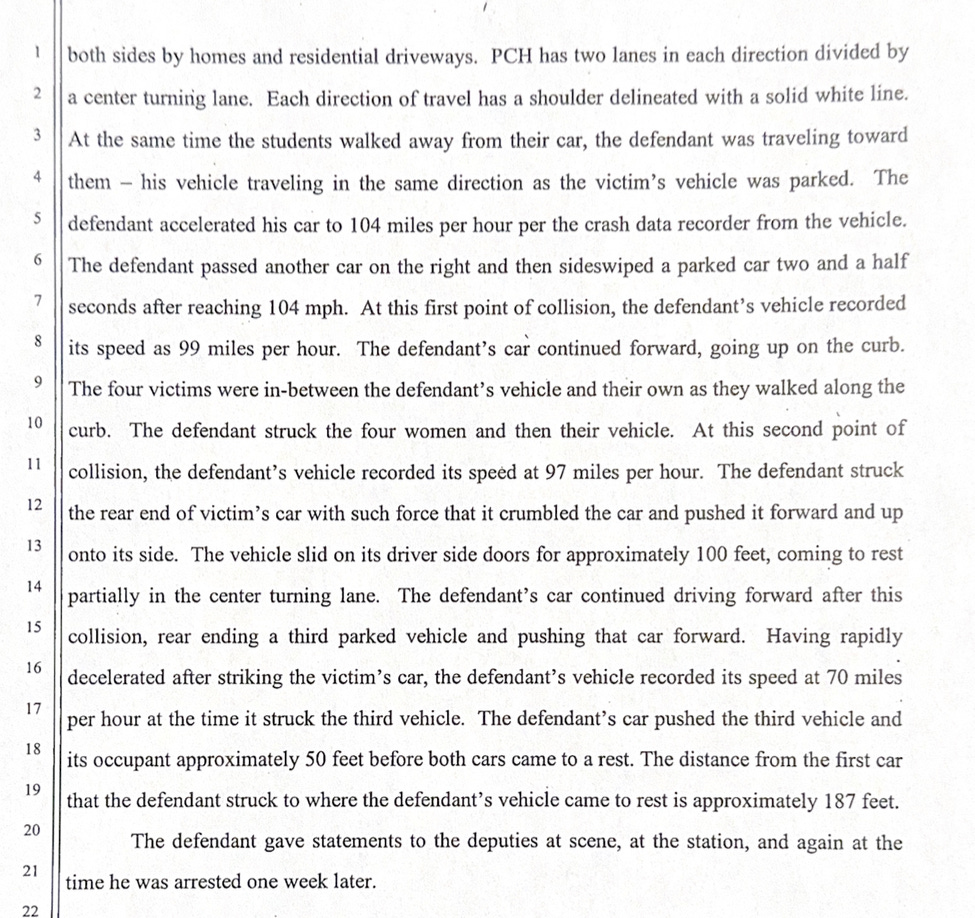 1 both sides by homes and residential driveways. PCH has two lanes in each direction divided by
2 a center turning lane. Each direction of travel has a shoulder delineated with a solid white line.
3 At the same time the students walked away from their car, the defendant was traveling toward
4 them – his vehicle traveling in the same direction as the victim's vehicle was parked. The
5 defendant accelerated his car to 104 miles per hour per the crash data recorder from the vehicle.
6 The defendant passed another car on the right and then sideswiped a parked car two and a half
7 seconds after reaching 104 mph. At this first point of collision, the defendant's vehicle recorded
8 its speed as 99 miles per hour. The defendant's car continued forward, going up on the curb.
9 The four victims were in-between the defendant's vehicle and their own as they walked along the
10 curb. The defendant struck the four women and then their vehicle. At this second point of
11 collision, the defendant's vehicle recorded its speed at 97 miles per hour. The defendant struck
12 the rear end of victim's car with such force that it crumbled the car and pushed it forward and up
13 onto its side. The vehicle slid on its driver side doors for approximately 100 feet, coming to rest
14 partially in the center turning lane. The defendant's car continued driving forward after this
15 collision, rear ending a third parked vehicle and pushing that car forward. Having rapidly
16 decelerated after striking the victim's car, the defendant's vehicle recorded its speed at 70 miles
17 per hour at the time it struck the third vehicle. The defendant's car pushed the third vehicle and
18 its occupant approximately 50 feet before both cars came to a rest. The distance from the first car
19 that the defendant struck to where the defendant's vehicle came to rest is approximately 187 feet.
20 The defendant gave statements to the deputies at scene, at the station, and again at the
21 time he was arrested one week later.
22